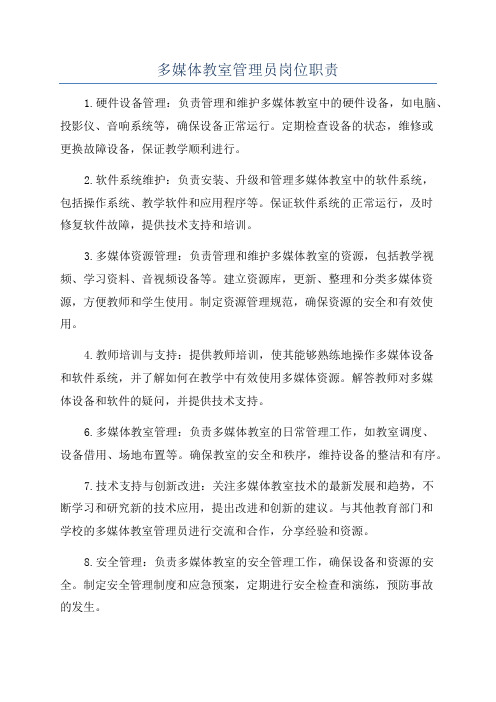 多媒体教室管理员岗位职责

1.硬件设备管理：负责管理和维护多媒体教室中的硬件设备，如电脑、投影仪、音响系统等，确保设备正常运行。定期检查设备的状态，维修或更换故障设备，保证教学顺利进行。

2.软件系统维护：负责安装、升级和管理多媒体教室中的软件系统，包括操作系统、教学软件和应用程序等。保证软件系统的正常运行，及时修复软件故障，提供技术支持和培训。

3.多媒体资源管理：负责管理和维护多媒体教室的资源，包括教学视频、学习资料、音视频设备等。建立资源库，更新、整理和分类多媒体资源，方便教师和学生使用。制定资源管理规范，确保资源的安全和有效使用。

4.教师培训与支持：提供教师培训，使其能够熟练地操作多媒体设备和软件系统，并了解如何在教学中有效使用多媒体资源。解答教师对多媒体设备和软件的疑问，并提供技术支持。

6.多媒体教室管理：负责多媒体教室的日常管理工作，如教室调度、设备借用、场地布置等。确保教室的安全和秩序，维持设备的整洁和有序。

7.技术支持与创新改进：关注多媒体教室技术的最新发展和趋势，不断学习和研究新的技术应用，提出改进和创新的建议。与其他教育部门和学校的多媒体教室管理员进行交流和合作，分享经验和资源。

8.安全管理：负责多媒体教室的安全管理工作，确保设备和资源的安全。制定安全管理制度和应急预案，定期进行安全检查和演练，预防事故的发生。